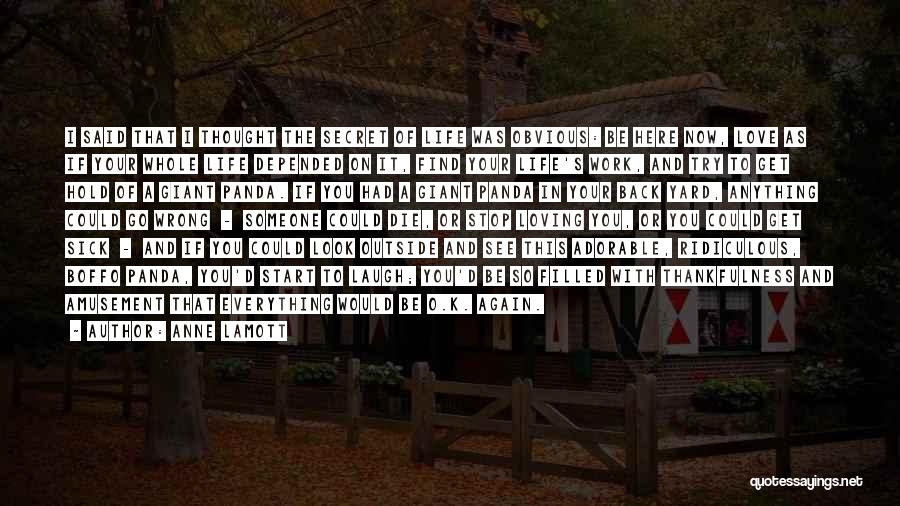 I SAID THAT I THOUGHT THE SECRET OF LIFE WAS OBVIOUS: BE HERE NOW, LOVE AS IF YOUR WHOLE LIFE DEPENDED ON IT, FIND YOUR LIFE'S WORK, AND TRY TO GET HOLD OF A GIANT PANDA. IF YOU HAD A GIANT PANDA IN YOUR BACK YARD, ANYTHING COULD GO WRONG - SOMEONE COULD DIE, OR STOP LOVING YOU, OR YOU COULD GET SICK - AND IF YOU COULD LOOK OUTSIDE AND SEE THIS ADORABLE, RIDICULOUS, BOFFO PANDA, YOU'D START TO LAUGH; YOU'D BE SO FILLED WITH THANKFULNESS AND AMUSEMENT THAT EVERYTHING WOULD BE O.K. AGAIN.

- AUTHOR: ANNE LAMOTT

quotessayings.net